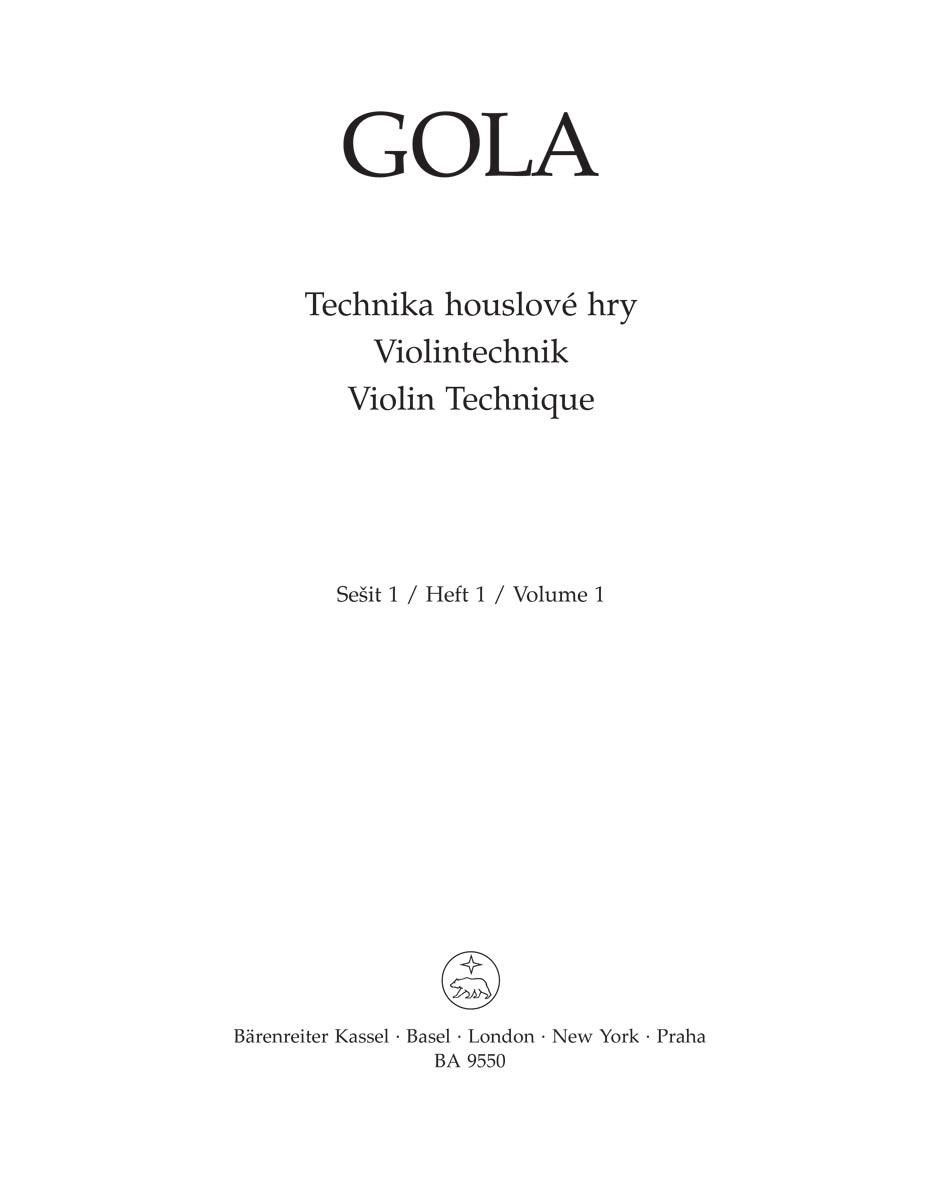 GOLA

Technika houslové hry
Violintechnik
Violin Technique

Sešit 1 / Heft 1 / Volume 1

Bärenreiter Kassel · Basel · London · New York · Praha
BA 9550